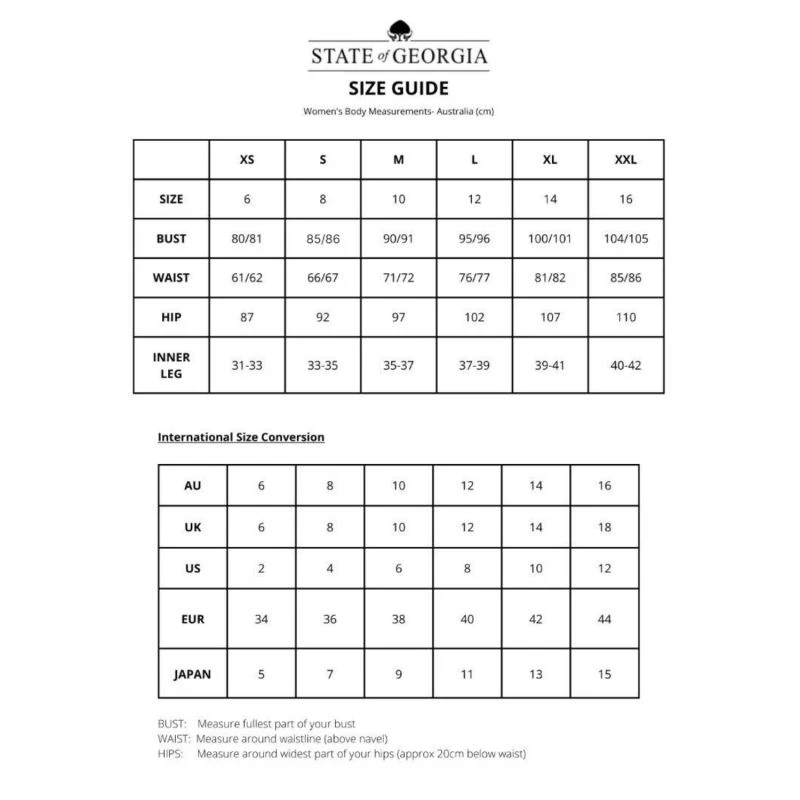 STATE of GEORGIA

SIZE GUIDE

Women's Body Measurements- Australia (cm)

| | XS | S | M | L | XL | XXL |
|---|---|---|---|---|---|---|
| SIZE | 6 | 8 | 10 | 12 | 14 | 16 |
| BUST | 80/81 | 85/86 | 90/91 | 95/96 | 100/101 | 104/105 |
| WAIST | 61/62 | 66/67 | 71/72 | 76/77 | 81/82 | 85/86 |
| HIP | 87 | 92 | 97 | 102 | 107 | 110 |
| INNER LEG | 31-33 | 33-35 | 35-37 | 37-39 | 39-41 | 40-42 |

International Size Conversion

| AU | 6 | 8 | 10 | 12 | 14 | 16 |
|---|---|---|---|---|---|---|
| UK | 6 | 8 | 10 | 12 | 14 | 18 |
| US | 2 | 4 | 6 | 8 | 10 | 12 |
| EUR | 34 | 36 | 38 | 40 | 42 | 44 |
| JAPAN | 5 | 7 | 9 | 11 | 13 | 15 |

BUST: Measure fullest part of your bust
WAIST: Measure around waistline (above navel)
HIPS: Measure around widest part of your hips (approx 20cm below waist)